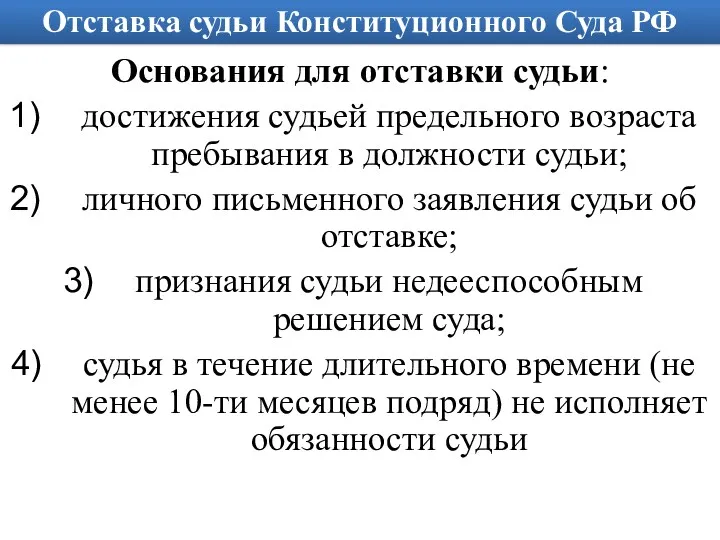 Отставка судьи Конституционного Суда РФ

Основания для отставки судьи:

1) достижения судьей предельного возраста пребывания в должности судьи;

2) личного письменного заявления судьи об отставке;

3) признания судьи недееспособным решением суда;

4) судья в течение длительного времени (не менее 10-ти месяцев подряд) не исполняет обязанности судьи